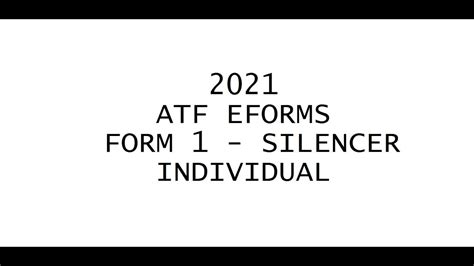 2021
ATF EFORMS
FORM 1 - SILENCER
INDIVIDUAL